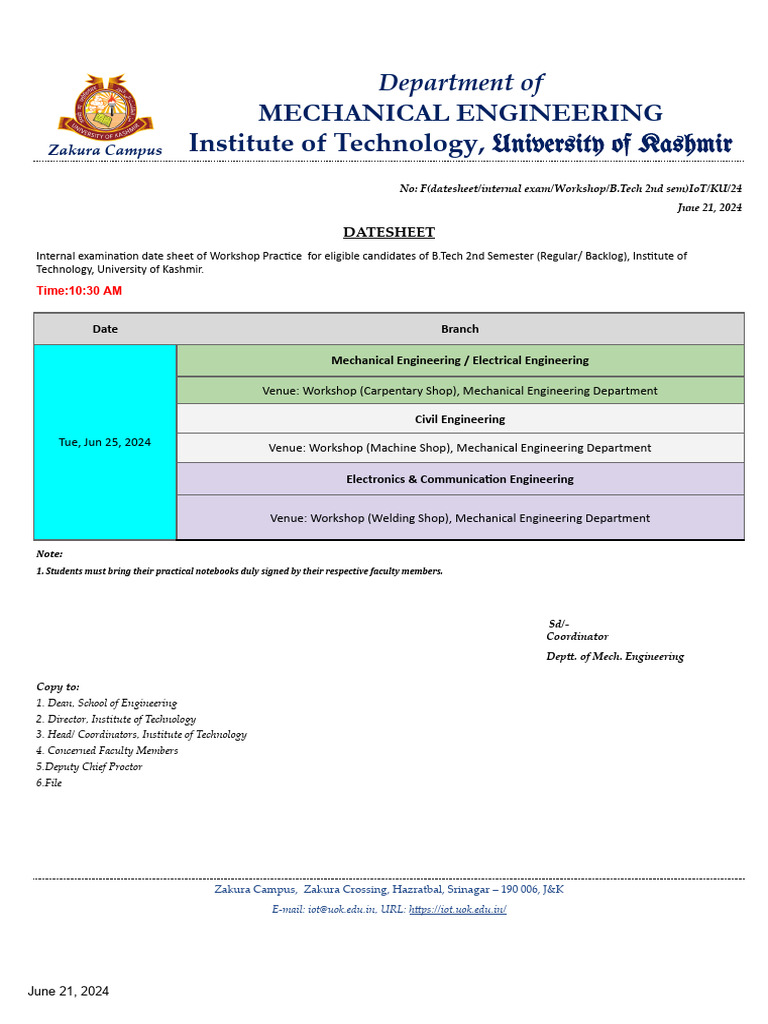 UNIVERSITY OF KASHMIR

Zakura Campus

Department of
MECHANICAL ENGINEERING
Institute of Technology, University of Kashmir

No: F(datesheet/internal exam/Workshop/B.Tech 2nd sem)IoT/KU/24
June 21, 2024

DATESHEET

Internal examination date sheet of Workshop Practice for eligible candidates of B.Tech 2nd Semester (Regular/ Backlog), Institute of Technology, University of Kashmir.

Time:10:30 AM

| Date | Branch |
|---|---|
| Tue, Jun 25, 2024 | Mechanical Engineering / Electrical Engineering |
| | Venue: Workshop (Carpentary Shop), Mechanical Engineering Department |
| | Civil Engineering |
| | Venue: Workshop (Machine Shop), Mechanical Engineering Department |
| | Electronics & Communication Engineering |
| | Venue: Workshop (Welding Shop), Mechanical Engineering Department |

Note:
1. Students must bring their practical notebooks duly signed by their respective faculty members.

Sd/-
Coordinator
Deptt. of Mech. Engineering

Copy to:
1. Dean, School of Engineering
2. Director, Institute of Technology
3. Head/ Coordinators, Institute of Technology
4. Concerned Faculty Members
5.Deputy Chief Proctor
6.File

Zakura Campus, Zakura Crossing, Hazratbal, Srinagar – 190 006, J&K
E-mail: iot@uok.edu.in, URL: https://iot.uok.edu.in/

June 21, 2024